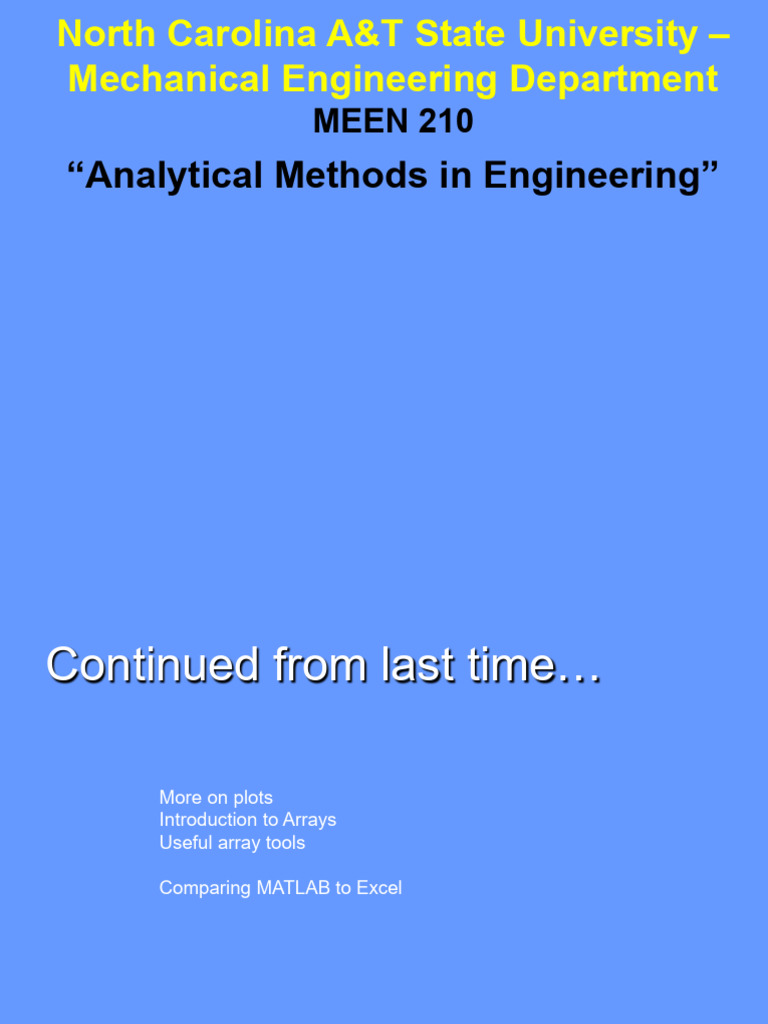 North Carolina A&T State University – Mechanical Engineering Department

MEEN 210

“Analytical Methods in Engineering”

Continued from last time…

More on plots
Introduction to Arrays
Useful array tools

Comparing MATLAB to Excel